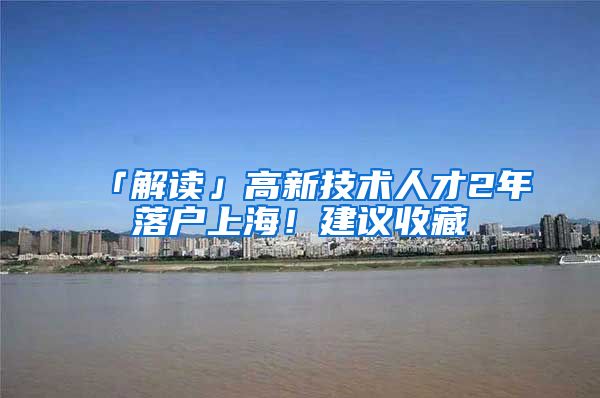 「解读」高新技术人才2年落户上海！建议收藏